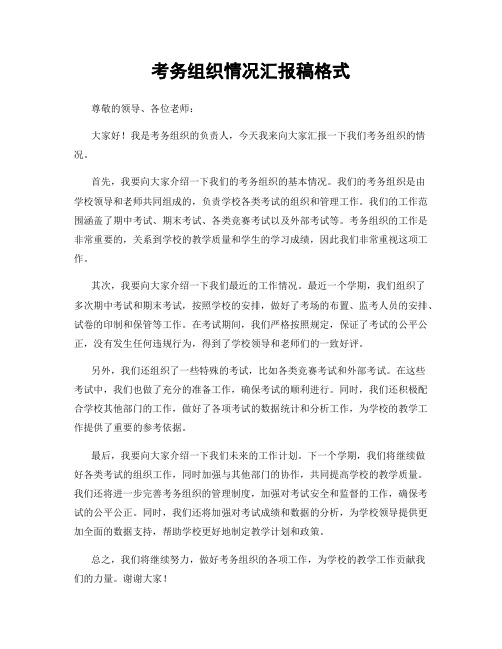 考务组织情况汇报稿格式

尊敬的领导、各位老师：

大家好！我是考务组织的负责人，今天我来向大家汇报一下我们考务组织的情况。

首先，我要向大家介绍一下我们的考务组织的基本情况。我们的考务组织是由学校领导和老师共同组成的，负责学校各类考试的组织和管理工作。我们的工作范围涵盖了期中考试、期末考试、各类竞赛考试以及外部考试等。考务组织的工作是非常重要的，关系到学校的教学质量和学生的学习成绩，因此我们非常重视这项工作。

其次，我要向大家介绍一下我们最近的工作情况。最近一个学期，我们组织了多次期中考试和期末考试，按照学校的安排，做好了考场的布置、监考人员的安排、试卷的印制和保管等工作。在考试期间，我们严格按照规定，保证了考试的公平公正，没有发生任何违规行为，得到了学校领导和老师们的一致好评。

另外，我们还组织了一些特殊的考试，比如各类竞赛考试和外部考试。在这些考试中，我们也做了充分的准备工作，确保考试的顺利进行。同时，我们还积极配合学校其他部门的工作，做好了各项考试的数据统计和分析工作，为学校的教学工作提供了重要的参考依据。

最后，我要向大家介绍一下我们未来的工作计划。下一个学期，我们将继续做好各类考试的组织工作，同时加强与其他部门的协作，共同提高学校的教学质量。我们还将进一步完善考务组织的管理制度，加强对考试安全和监督的工作，确保考试的公平公正。同时，我们还将加强对考试成绩和数据的分析，为学校领导提供更加全面的数据支持，帮助学校更好地制定教学计划和政策。

总之，我们将继续努力，做好考务组织的各项工作，为学校的教学工作贡献我们的力量。谢谢大家！